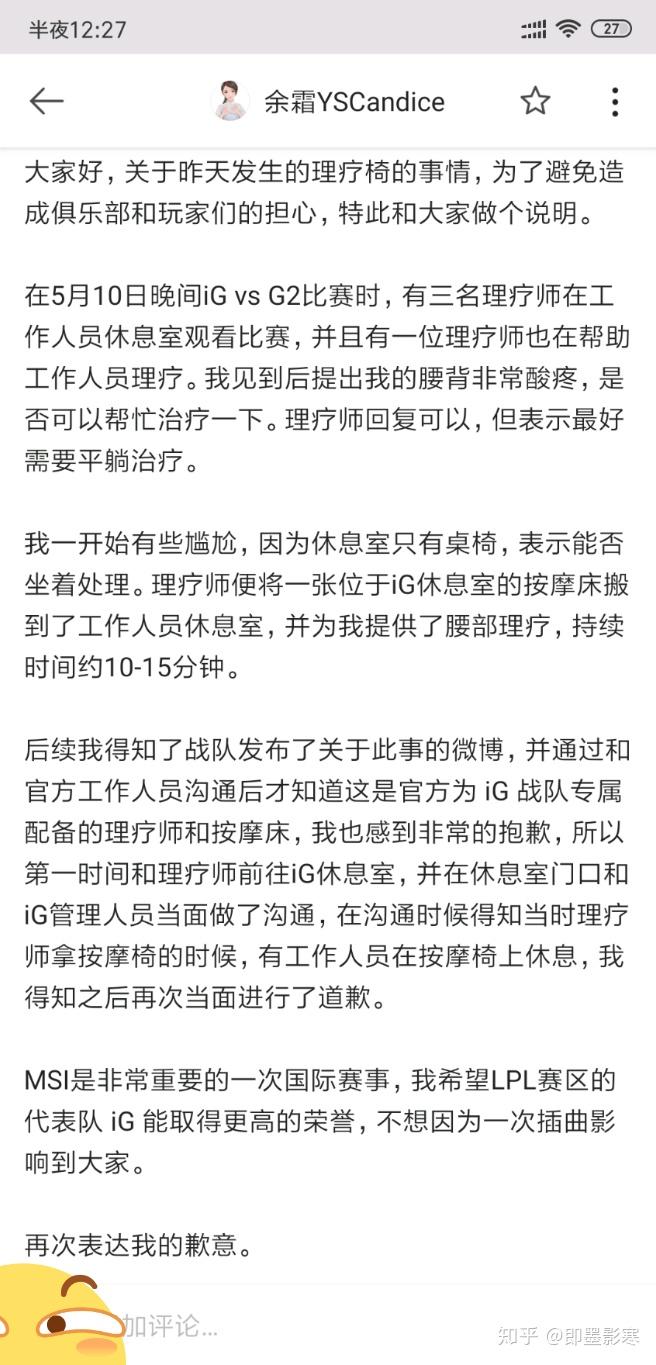 半夜12:27

27

余霜YSCandice

大家好，关于昨天发生的理疗椅的事情，为了避免造成俱乐部和玩家们的担心，特此和大家做个说明。

在5月10日晚间iG vs G2比赛时，有三名理疗师在工作人员休息室观看比赛，并且有一位理疗师也在帮助工作人员理疗。我见到后提出我的腰背非常酸疼，是否可以帮忙治疗一下。理疗师回复可以，但表示最好需要平躺治疗。

我一开始有些尴尬，因为休息室只有桌椅，表示能否坐着处理。理疗师便将一张位于iG休息室的按摩床搬到了工作人员休息室，并为我提供了腰部理疗，持续时间约10-15分钟。

后续我得知了战队发布了关于此事的微博，并通过和官方工作人员沟通后才知道这是官方为 iG 战队专属配备的理疗师和按摩床，我也感到非常的抱歉，所以第一时间和理疗师前往iG休息室，并在休息室门口和iG管理人员当面做了沟通，在沟通时候得知当时理疗师拿按摩椅的时候，有工作人员在按摩椅上休息，我得知之后再次当面进行了道歉。

MSI是非常重要的一次国际赛事，我希望LPL赛区的代表队 iG 能取得更高的荣誉，不想因为一次插曲影响到大家。

再次表达我的歉意。

加评论...

知乎 @即墨影寒